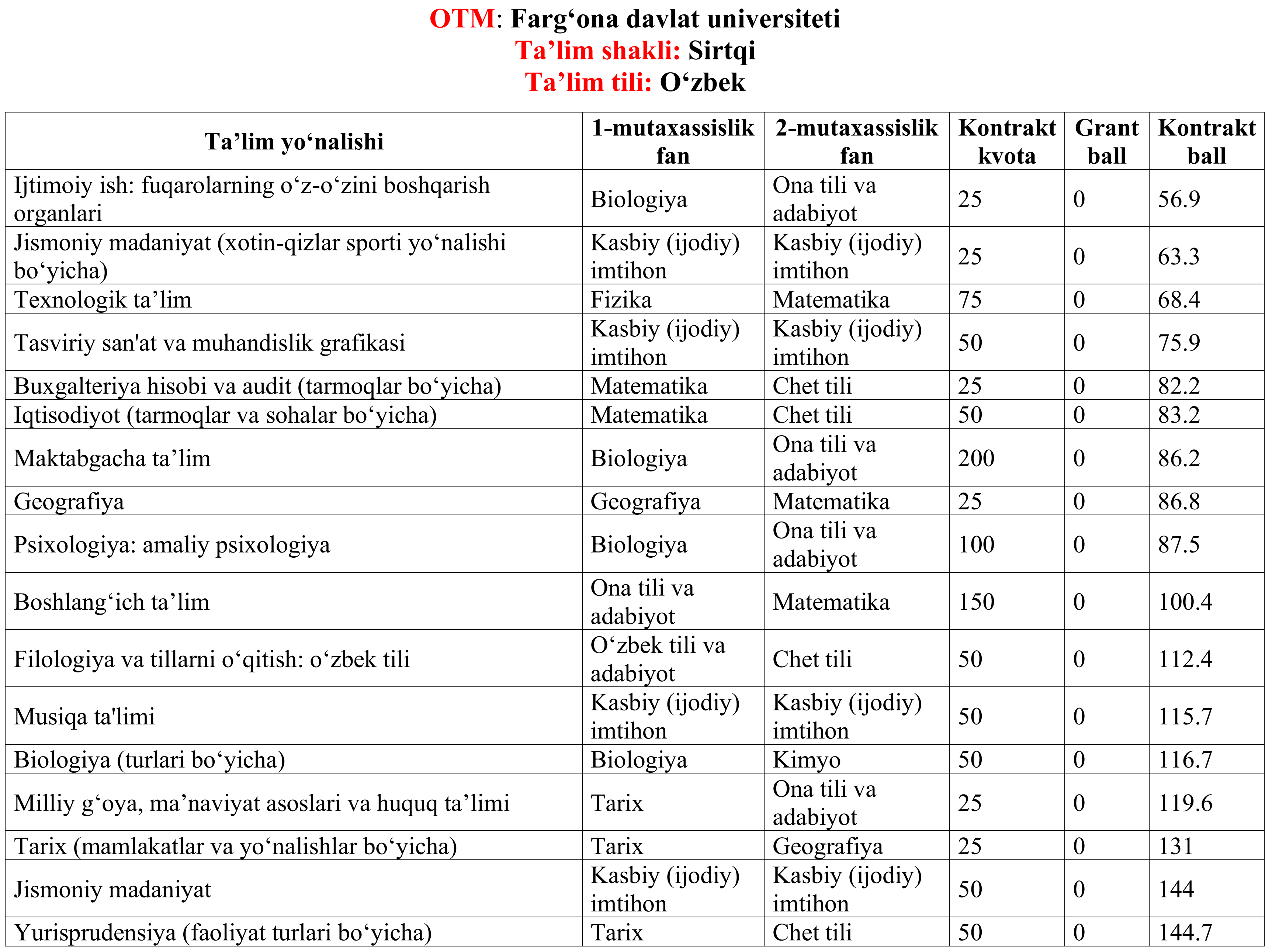 OTM: Farg‘ona davlat universiteti
Ta’lim shakli: Sirtqi
Ta’lim tili: O‘zbek

| Ta’lim yo‘nalishi | 1-mutaxassislik fan | 2-mutaxassislik fan | Kontrakt kvota | Grant ball | Kontrakt ball |
|---|---|---|---|---|---|
| Ijtimoiy ish: fuqarolarning o‘z-o‘zini boshqarish organlari | Biologiya | Ona tili va adabiyot | 25 | 0 | 56.9 |
| Jismoniy madaniyat (xotin-qizlar sporti yo‘nalishi bo‘yicha) | Kasbiy (ijodiy) imtihon | Kasbiy (ijodiy) imtihon | 25 | 0 | 63.3 |
| Texnologik ta’lim | Fizika | Matematika | 75 | 0 | 68.4 |
| Tasviriy san'at va muhandislik grafikasi | Kasbiy (ijodiy) imtihon | Kasbiy (ijodiy) imtihon | 50 | 0 | 75.9 |
| Buxgalteriya hisobi va audit (tarmoqlar bo‘yicha) | Matematika | Chet tili | 25 | 0 | 82.2 |
| Iqtisodiyot (tarmoqlar va sohalar bo‘yicha) | Matematika | Chet tili | 50 | 0 | 83.2 |
| Maktabgacha ta’lim | Biologiya | Ona tili va adabiyot | 200 | 0 | 86.2 |
| Geografiya | Geografiya | Matematika | 25 | 0 | 86.8 |
| Psixologiya: amaliy psixologiya | Biologiya | Ona tili va adabiyot | 100 | 0 | 87.5 |
| Boshlang‘ich ta’lim | Ona tili va adabiyot | Matematika | 150 | 0 | 100.4 |
| Filologiya va tillarni o‘qitish: o‘zbek tili | O‘zbek tili va adabiyot | Chet tili | 50 | 0 | 112.4 |
| Musiqa ta'limi | Kasbiy (ijodiy) imtihon | Kasbiy (ijodiy) imtihon | 50 | 0 | 115.7 |
| Biologiya (turlari bo‘yicha) | Biologiya | Kimyo | 50 | 0 | 116.7 |
| Milliy g‘oya, ma’naviyat asoslari va huquq ta’limi | Tarix | Ona tili va adabiyot | 25 | 0 | 119.6 |
| Tarix (mamlakatlar va yo‘nalishlar bo‘yicha) | Tarix | Geografiya | 25 | 0 | 131 |
| Jismoniy madaniyat | Kasbiy (ijodiy) imtihon | Kasbiy (ijodiy) imtihon | 50 | 0 | 144 |
| Yurisprudensiya (faoliyat turlari bo‘yicha) | Tarix | Chet tili | 50 | 0 | 144.7 |